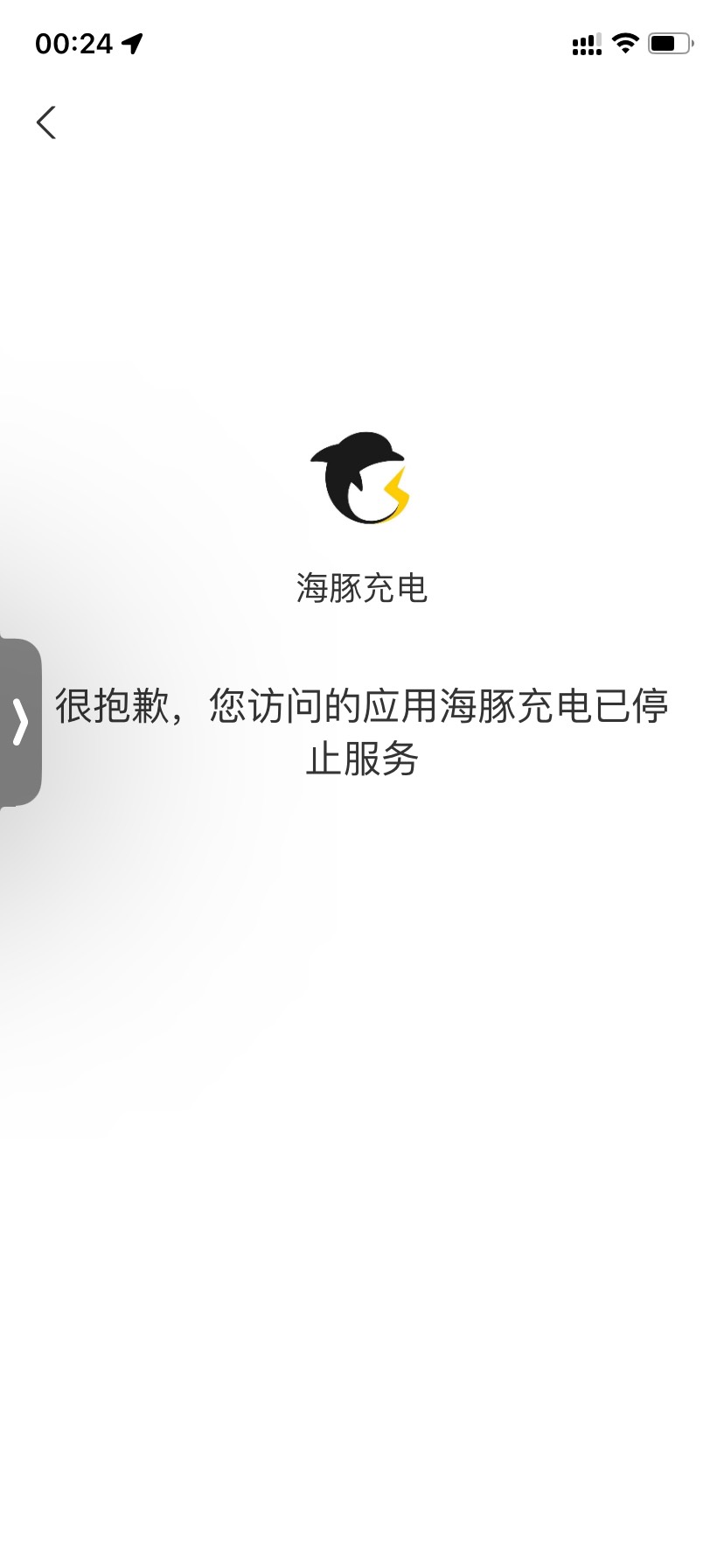 00:24

海豚充电

很抱歉，您访问的应用海豚充电已停止服务